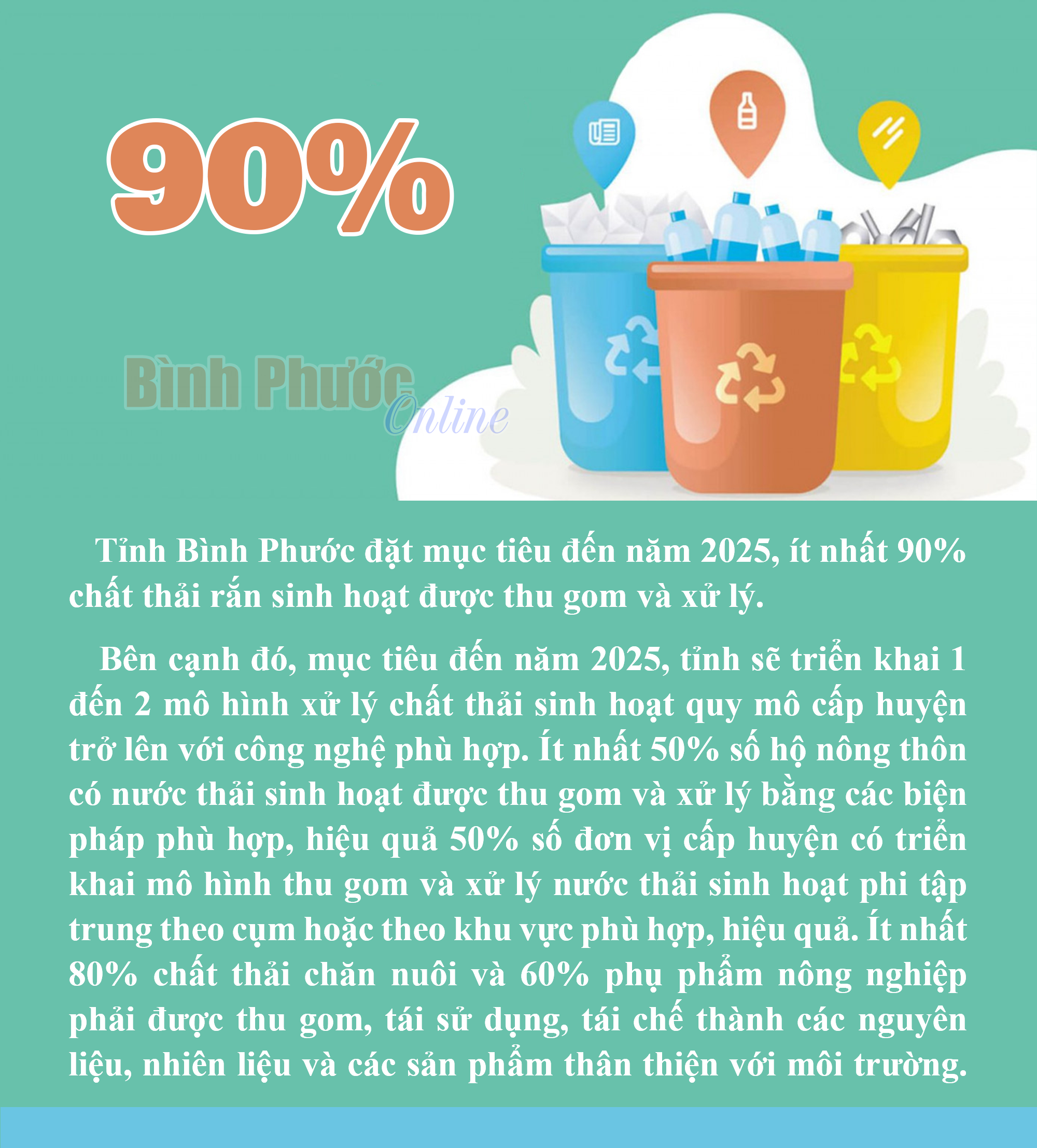 90%

Tỉnh Bình Phước đặt mục tiêu đến năm 2025, ít nhất 90% chất thải rắn sinh hoạt được thu gom và xử lý.

Bên cạnh đó, mục tiêu đến năm 2025, tỉnh sẽ triển khai 1 đến 2 mô hình xử lý chất thải sinh hoạt quy mô cấp huyện trở lên với công nghệ phù hợp. Ít nhất 50% số hộ nông thôn có nước thải sinh hoạt được thu gom và xử lý bằng các biện pháp phù hợp, hiệu quả 50% số đơn vị cấp huyện có triển khai mô hình thu gom và xử lý nước thải sinh hoạt phi tập trung theo cụm hoặc theo khu vực phù hợp, hiệu quả. Ít nhất 80% chất thải chăn nuôi và 60% phụ phẩm nông nghiệp phải được thu gom, tái sử dụng, tái chế thành các nguyên liệu, nhiên liệu và các sản phẩm thân thiện với môi trường.

Bình Phước Online